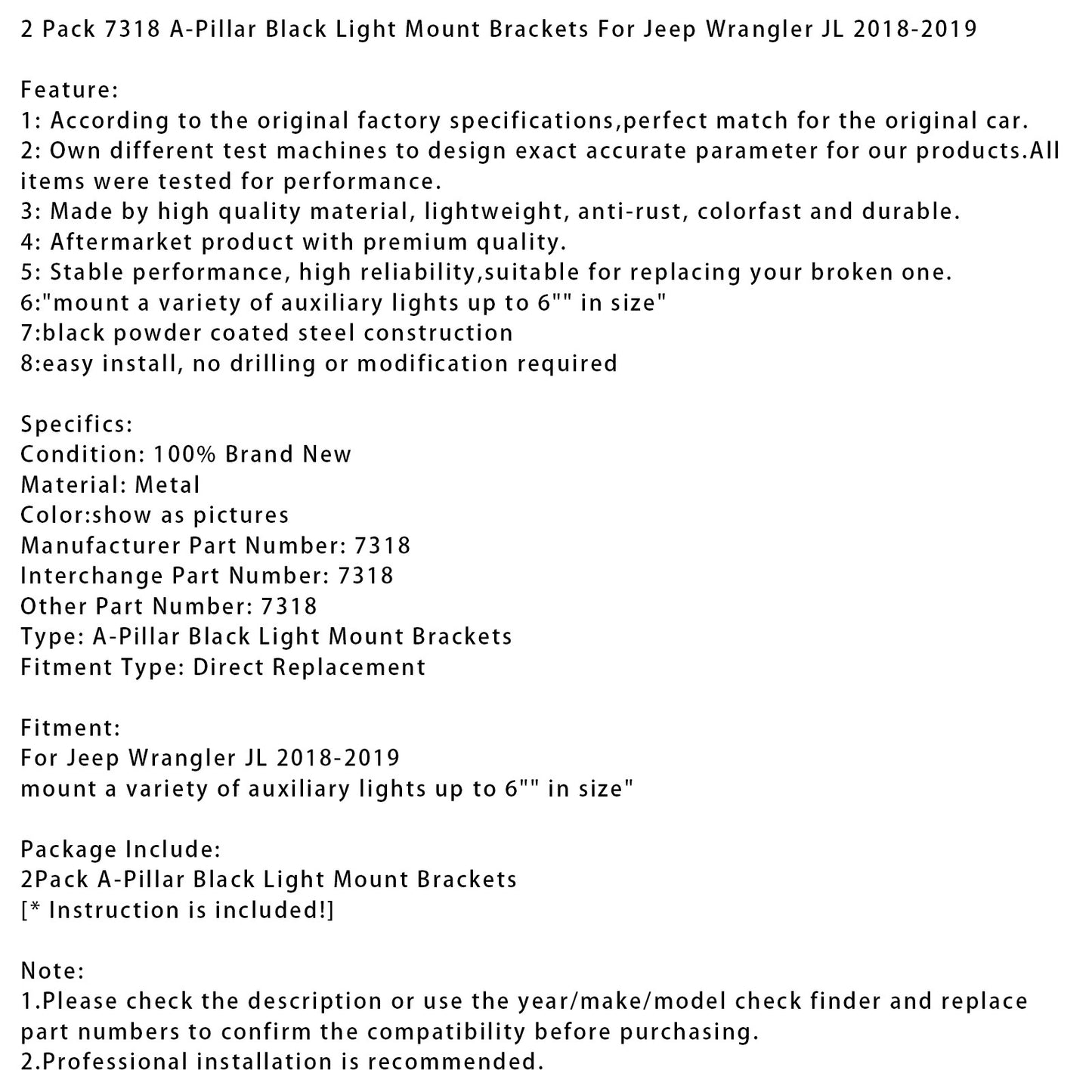 2 Pack 7318 A-Pillar Black Light Mount Brackets For Jeep Wrangler JL 2018-2019

Feature:
1: According to the original factory specifications,perfect match for the original car.
2: Own different test machines to design exact accurate parameter for our products.All items were tested for performance.
3: Made by high quality material, lightweight, anti-rust, colorfast and durable.
4: Aftermarket product with premium quality.
5: Stable performance, high reliability,suitable for replacing your broken one.
6:"mount a variety of auxiliary lights up to 6"" in size"
7:black powder coated steel construction
8:easy install, no drilling or modification required

Specifics:
Condition: 100% Brand New
Material: Metal
Color:show as pictures
Manufacturer Part Number: 7318
Interchange Part Number: 7318
Other Part Number: 7318
Type: A-Pillar Black Light Mount Brackets
Fitment Type: Direct Replacement

Fitment:
For Jeep Wrangler JL 2018-2019
mount a variety of auxiliary lights up to 6"" in size"

Package Include:
2Pack A-Pillar Black Light Mount Brackets
[* Instruction is included!]

Note:
1.Please check the description or use the year/make/model check finder and replace part numbers to confirm the compatibility before purchasing.
2.Professional installation is recommended.